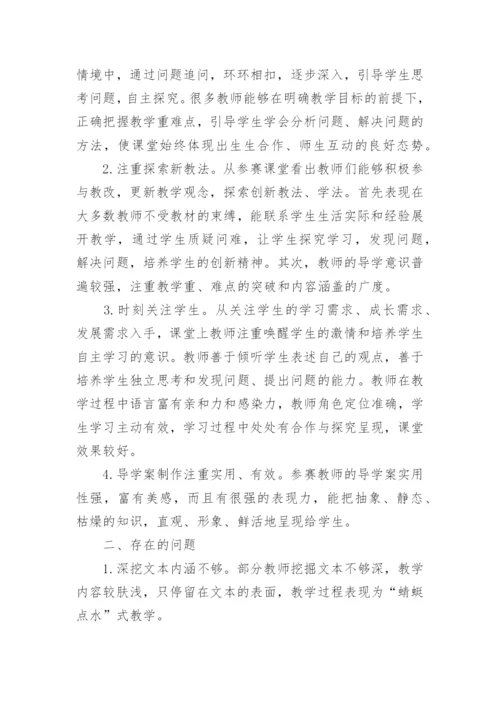 情境中，通过问题追问，环环相扣，逐步深入，引导学生思考问题，自主探究。很多教师能够在明确教学目标的前提下，正确把握教学重难点，引导学生学会分析问题、解决问题的方法，使课堂始终体现出生生合作、师生互动的良好态势。

2.注重探索新教法。从参赛课堂看出教师们能够积极参与教改，更新教学观念，探索创新教法、学法。首先表现在大多数教师不受教材的束缚，能联系学生生活实际和经验展开教学，通过学生质疑问难，让学生探究学习，发现问题，解决问题，培养学生的创新精神。其次，教师的导学意识普遍较强，注重教学重、难点的突破和内容涵盖的广度。

3.时刻关注学生。从关注学生的学习需求、成长需求、发展需求入手，课堂上教师注重唤醒学生的激情和培养学生自主学习的意识。教师善于倾听学生表述自己的观点，善于培养学生独立思考和发现问题、提出问题的能力。教师在教学过程中语言富有亲和力和感染力，教师角色定位准确，学生学习主动有效，学习过程中处处有合作与探究呈现，课堂效果较好。

4.导学案制作注重实用、有效。参赛教师的导学案实用性强，富有美感，而且有很强的表现力，能把抽象、静态、枯燥的知识，直观、形象、鲜活地呈现给学生。

二、存在的问题

1.深挖文本内涵不够。部分教师挖掘文本不够深，教学内容较肤浅，只停留在文本的表面，教学过程表现为“蜻蜓点水”式教学。